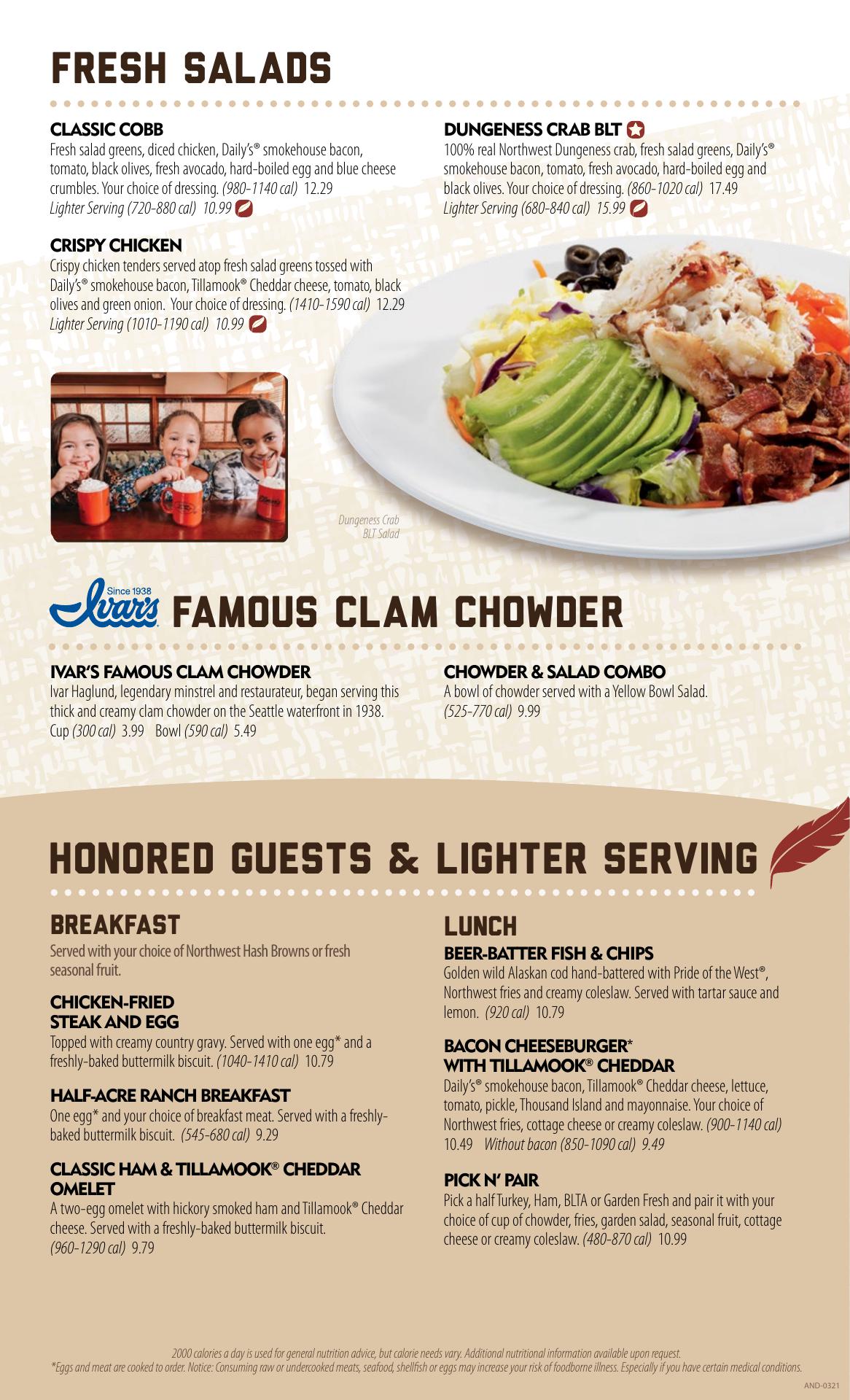 FRESH SALADS

CLASSIC COBB
Fresh salad greens, diced chicken, Daily's® smokehouse bacon, tomato, black olives, fresh avocado, hard-boiled egg and blue cheese crumbles. Your choice of dressing. (980-1140 cal) 12.29
Lighter Serving (720-880 cal) 10.99

CRISPY CHICKEN
Crispy chicken tenders served atop fresh salad greens tossed with Daily's® smokehouse bacon, Tillamook® Cheddar cheese, tomato, black olives and green onion. Your choice of dressing. (1410-1590 cal) 12.29
Lighter Serving (1010-1190 cal) 10.99

DUNGENESS CRAB BLT
100% real Northwest Dungeness crab, fresh salad greens, Daily's® smokehouse bacon, tomato, fresh avocado, hard-boiled egg and black olives. Your choice of dressing. (860-1020 cal) 17.49
Lighter Serving (680-840 cal) 15.99

Dungeness Crab BLT Salad

Since 1938 Ivar's FAMOUS CLAM CHOWDER

IVAR'S FAMOUS CLAM CHOWDER
Ivar Haglund, legendary minstrel and restaurateur, began serving this thick and creamy clam chowder on the Seattle waterfront in 1938.
Cup (300 cal) 3.99 Bowl (590 cal) 5.49

CHOWDER & SALAD COMBO
A bowl of chowder served with a Yellow Bowl Salad.
(525-770 cal) 9.99

HONORED GUESTS & LIGHTER SERVING

BREAKFAST
Served with your choice of Northwest Hash Browns or fresh seasonal fruit.

CHICKEN-FRIED STEAK AND EGG
Topped with creamy country gravy. Served with one egg* and a freshly-baked buttermilk biscuit. (1040-1410 cal) 10.79

HALF-ACRE RANCH BREAKFAST
One egg* and your choice of breakfast meat. Served with a freshly-baked buttermilk biscuit. (545-680 cal) 9.29

CLASSIC HAM & TILLAMOOK® CHEDDAR OMELET
A two-egg omelet with hickory smoked ham and Tillamook® Cheddar cheese. Served with a freshly-baked buttermilk biscuit.
(960-1290 cal) 9.79

LUNCH
BEER-BATTER FISH & CHIPS
Golden wild Alaskan cod hand-battered with Pride of the West®, Northwest fries and creamy coleslaw. Served with tartar sauce and lemon. (920 cal) 10.79

BACON CHEESEBURGER* WITH TILLAMOOK® CHEDDAR
Daily's® smokehouse bacon, Tillamook® Cheddar cheese, lettuce, tomato, pickle, Thousand Island and mayonnaise. Your choice of Northwest fries, cottage cheese or creamy coleslaw. (900-1140 cal) 10.49 Without bacon (850-1090 cal) 9.49

PICK N' PAIR
Pick a half Turkey, Ham, BLTA or Garden Fresh and pair it with your choice of cup of chowder, fries, garden salad, seasonal fruit, cottage cheese or creamy coleslaw. (480-870 cal) 10.99

2000 calories a day is used for general nutrition advice, but calorie needs vary. Additional nutritional information available upon request.
*Eggs and meat are cooked to order. Notice: Consuming raw or undercooked meats, seafood, shellfish or eggs may increase your risk of foodborne illness. Especially if you have certain medical conditions.

AND-0321